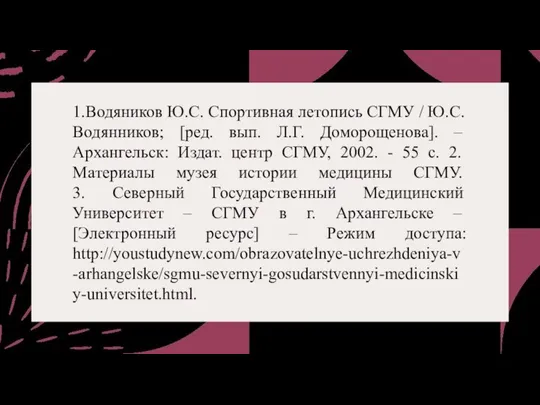 1.Водяников Ю.С. Спортивная летопись СГМУ / Ю.С. Водянников; [ред. вып. Л.Г. Доморощенова]. – Архангельск: Издат. центр СГМУ, 2002. - 55 с. 2. Материалы музея истории медицины СГМУ. 3. Северный Государственный Медицинский Университет – СГМУ в г. Архангельске – [Электронный ресурс] – Режим доступа: http://youstudynew.com/obrazovatelnye-uchrezhdeniya-v-arhangelske/sgmu-severnyi-gosudarstvennyi-medicinskiy-universitet.html.